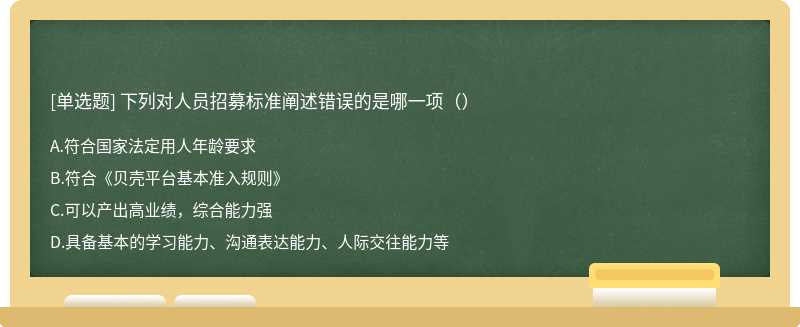 [单选题] 下列对人员招募标准阐述错误的是哪一项（）

A.符合国家法定用人年龄要求

B.符合《贝壳平台基本准入规则》

C.可以产出高业绩，综合能力强

D.具备基本的学习能力、沟通表达能力、人际交往能力等